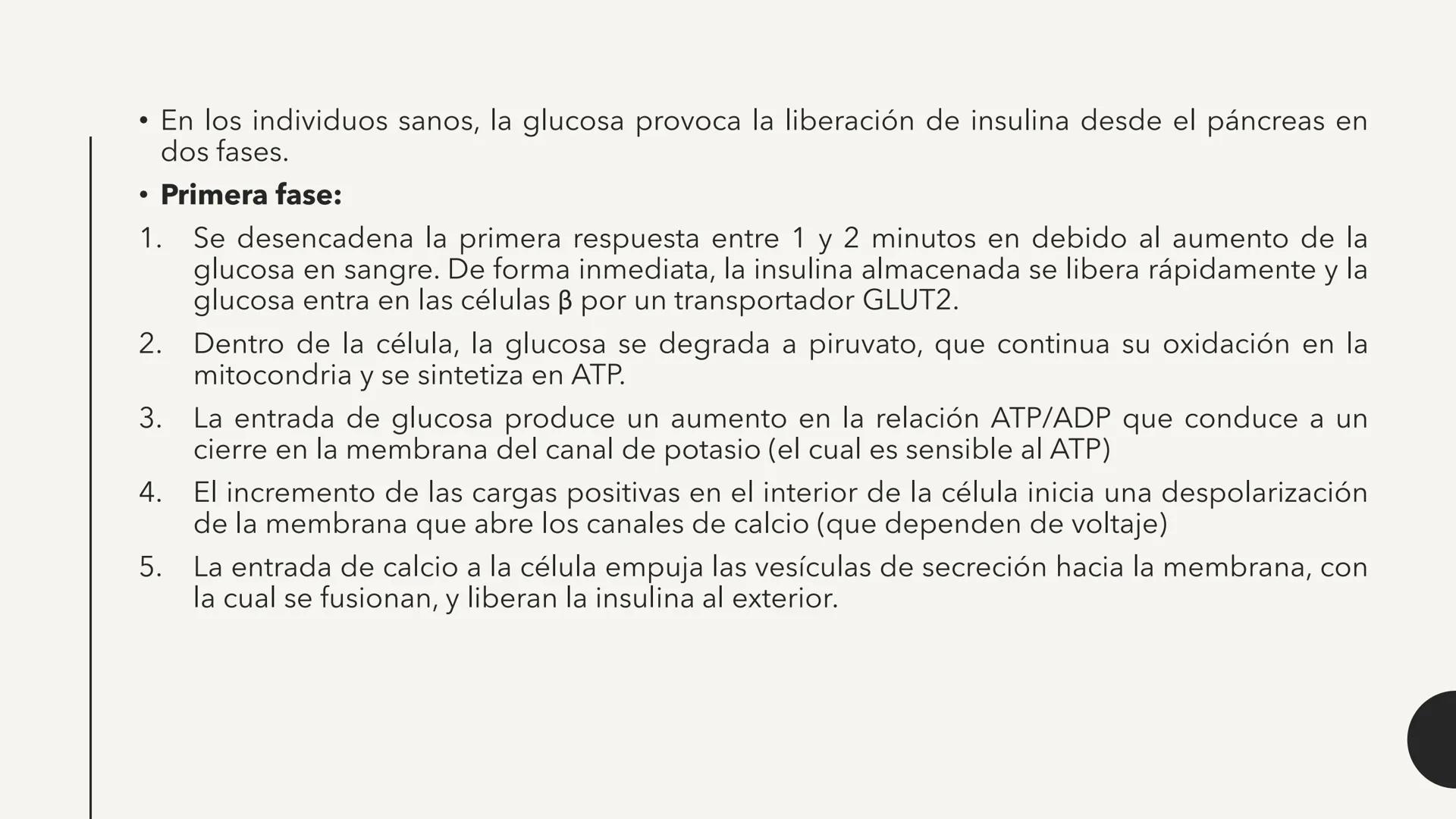 • En los individuos sanos, la glucosa provoca la liberación de insulina desde el páncreas en dos fases.

• **Primera fase:**

1. Se desencadena la primera respuesta entre 1 y 2 minutos en debido al aumento de la glucosa en sangre. De forma inmediata, la insulina almacenada se libera rápidamente y la glucosa entra en las células β por un transportador GLUT2.

2. Dentro de la célula, la glucosa se degrada a piruvato, que continua su oxidación en la mitocondria y se sintetiza en ATP.

3. La entrada de glucosa produce un aumento en la relación ATP/ADP que conduce a un cierre en la membrana del canal de potasio (el cual es sensible al ATP)

4. El incremento de las cargas positivas en el interior de la célula inicia una despolarización de la membrana que abre los canales de calcio (que dependen de voltaje)

5. La entrada de calcio a la célula empuja las vesículas de secreción hacia la membrana, con la cual se fusionan, y liberan la insulina al exterior.